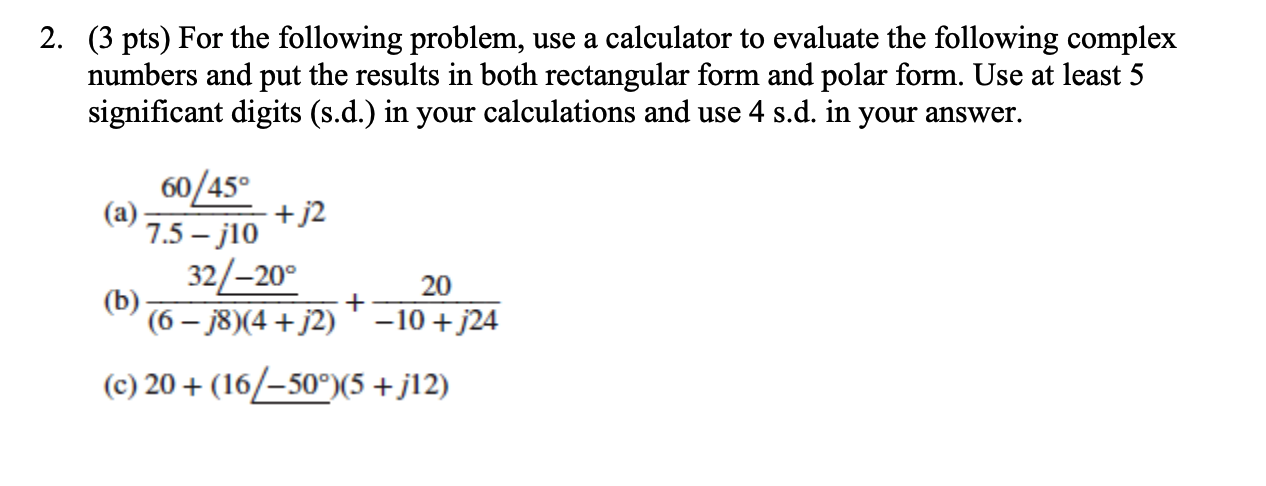 2. (3 pts) For the following problem, use a calculator to evaluate the following complex numbers and put the results in both rectangular form and polar form. Use at least 5 significant digits (s.d.) in your calculations and use 4 s.d. in your answer.

(a) $\frac{60\angle 45^\circ}{7.5 - j10} + j2$

(b) $\frac{32\angle -20^\circ}{(6 - j8)(4 + j2)} + \frac{20}{-10 + j24}$

(c) $20 + (16\angle -50^\circ)(5 + j12)$